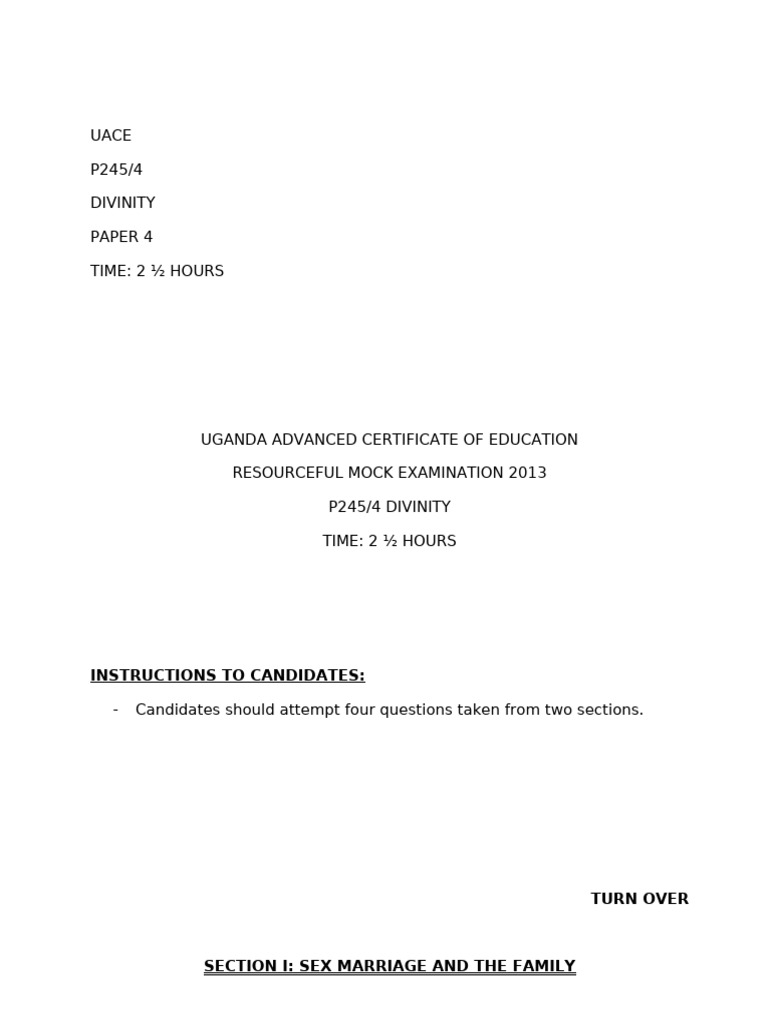 UACE

P245/4

DIVINITY

PAPER 4

TIME: 2 ½ HOURS

UGANDA ADVANCED CERTIFICATE OF EDUCATION

RESOURCEFUL MOCK EXAMINATION 2013

P245/4 DIVINITY

TIME: 2 ½ HOURS

INSTRUCTIONS TO CANDIDATES:

- Candidates should attempt four questions taken from two sections.

TURN OVER

SECTION I: SEX MARRIAGE AND THE FAMILY